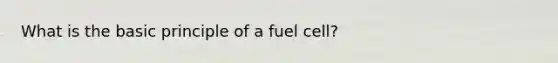 What is the basic principle of a fuel cell?